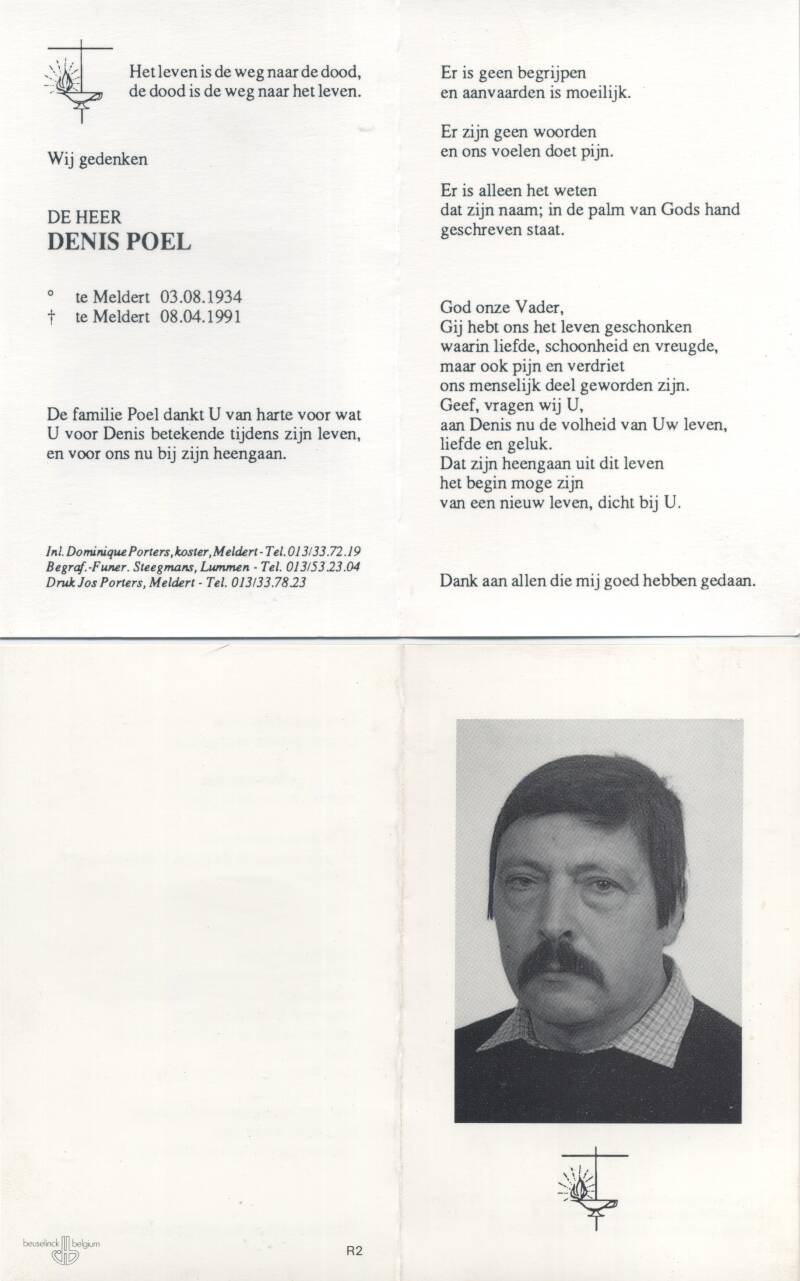 Het leven is de weg naar de dood,
de dood is de weg naar het leven.

Wij gedenken

DE HEER
DENIS POEL

° te Meldert 03.08.1934
† te Meldert 08.04.1991

De familie Poel dankt U van harte voor wat U voor Denis betekende tijdens zijn leven, en voor ons nu bij zijn heengaan.

Inl. Dominique Porters, koster, Meldert - Tel. 013/33.72.19
Begraf.-Funer. Steegmans, Lummen - Tel. 013/53.23.04
Druk Jos Porters, Meldert - Tel. 013/33.78.23

Er is geen begrijpen
en aanvaarden is moeilijk.

Er zijn geen woorden
en ons voelen doet pijn.

Er is alleen het weten
dat zijn naam; in de palm van Gods hand
geschreven staat.

God onze Vader,
Gij hebt ons het leven geschonken
waarin liefde, schoonheid en vreugde,
maar ook pijn en verdriet
ons menselijk deel geworden zijn.
Geef, vragen wij U,
aan Denis nu de volheid van Uw leven,
liefde en geluk.
Dat zijn heengaan uit dit leven
het begin moge zijn
van een nieuw leven, dicht bij U.

Dank aan allen die mij goed hebben gedaan.

beuselinck belgium

R2